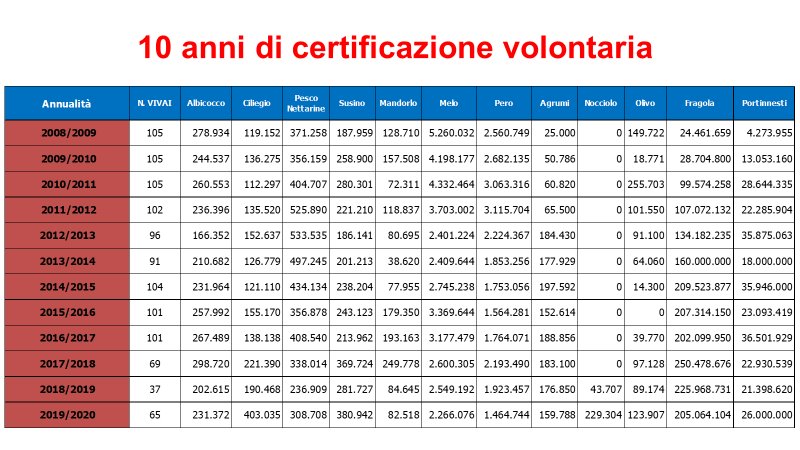 10 anni di certificazione volontaria

| Annualità | N. VIVAI | Albicocco | Ciliegio | Pesco Nettarine | Susino | Mandorlo | Melo | Pero | Agrumi | Nocciolo | Olivo | Fragola | Portinnesti |
|---|---|---|---|---|---|---|---|---|---|---|---|---|---|
| 2008/2009 | 105 | 278.934 | 119.152 | 371.258 | 187.959 | 128.710 | 5.260.032 | 2.560.749 | 25.000 | 0 | 149.722 | 24.461.659 | 4.273.955 |
| 2009/2010 | 105 | 244.537 | 136.275 | 356.159 | 258.900 | 157.508 | 4.198.177 | 2.682.135 | 50.786 | 0 | 18.771 | 28.704.800 | 13.053.160 |
| 2010/2011 | 105 | 260.553 | 112.297 | 404.707 | 280.301 | 72.311 | 4.332.464 | 3.063.316 | 60.820 | 0 | 255.703 | 99.574.258 | 28.644.335 |
| 2011/2012 | 102 | 236.396 | 135.520 | 525.890 | 221.210 | 118.837 | 3.703.002 | 3.115.704 | 65.500 | 0 | 101.550 | 107.072.132 | 22.285.904 |
| 2012/2013 | 96 | 166.352 | 152.637 | 533.535 | 186.141 | 80.695 | 2.401.224 | 2.224.367 | 184.430 | 0 | 91.100 | 134.182.235 | 35.875.063 |
| 2013/2014 | 91 | 210.682 | 126.779 | 497.245 | 201.213 | 38.620 | 2.409.644 | 1.853.256 | 177.929 | 0 | 64.060 | 160.000.000 | 18.000.000 |
| 2014/2015 | 104 | 231.964 | 121.110 | 434.134 | 238.204 | 77.955 | 2.745.238 | 1.753.056 | 197.592 | 0 | 14.300 | 209.523.877 | 35.946.000 |
| 2015/2016 | 101 | 257.992 | 155.170 | 356.878 | 243.123 | 179.350 | 3.369.644 | 1.564.281 | 152.614 | 0 | 0 | 207.314.150 | 23.093.419 |
| 2016/2017 | 101 | 267.489 | 138.138 | 408.540 | 213.962 | 193.163 | 3.177.479 | 1.764.071 | 188.856 | 0 | 39.770 | 202.099.950 | 36.501.929 |
| 2017/2018 | 69 | 298.720 | 221.390 | 338.014 | 369.724 | 249.778 | 2.600.305 | 2.193.490 | 183.100 | 0 | 97.128 | 250.478.676 | 22.930.539 |
| 2018/2019 | 37 | 202.615 | 190.468 | 236.909 | 281.727 | 84.645 | 2.549.192 | 1.923.457 | 176.850 | 43.707 | 89.174 | 225.968.731 | 21.398.620 |
| 2019/2020 | 65 | 231.372 | 403.035 | 308.708 | 380.942 | 82.518 | 2.266.076 | 1.464.744 | 159.788 | 229.304 | 123.907 | 205.064.104 | 26.000.000 |